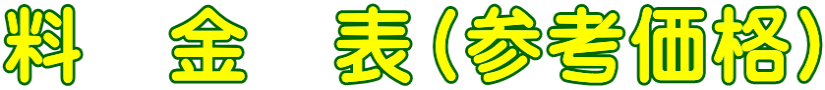 料　金　表（参考価格）